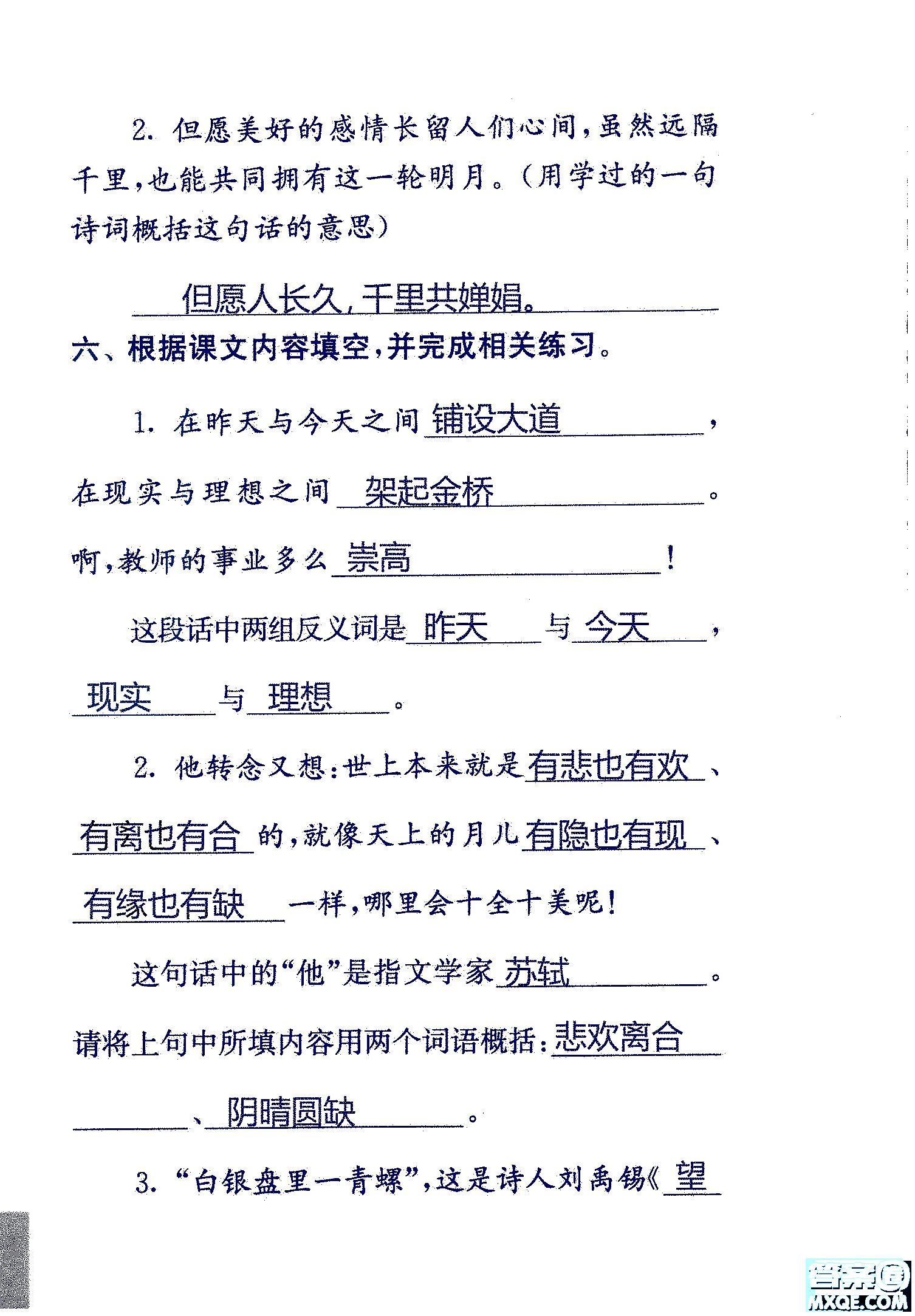 2. 但愿美好的感情长留人们心间，虽然远隔千里，也能共同拥有这一轮明月。（用学过的一句诗词概括这句话的意思）

但愿人长久，千里共婵娟。

六、根据课文内容填空，并完成相关练习。

1. 在昨天与今天之间 铺设大道，在现实与理想之间 架起金桥。啊，教师的事业多么 崇高！

这段话中两组反义词是 昨天 与 今天，现实 与 理想。

2. 他转念又想：世上本来就是 有悲也有欢、有离也有合 的，就像天上的月儿 有隐也有现、有缘也有缺 一样，哪里会十全十美呢！

这句话中的“他”是指文学家 苏轼。

请将上句中所填内容用两个词语概括：悲欢离合、阴晴圆缺。

3. “白银盘里一青螺”，这是诗人刘禹锡《望

答案圈
MXQE.COM